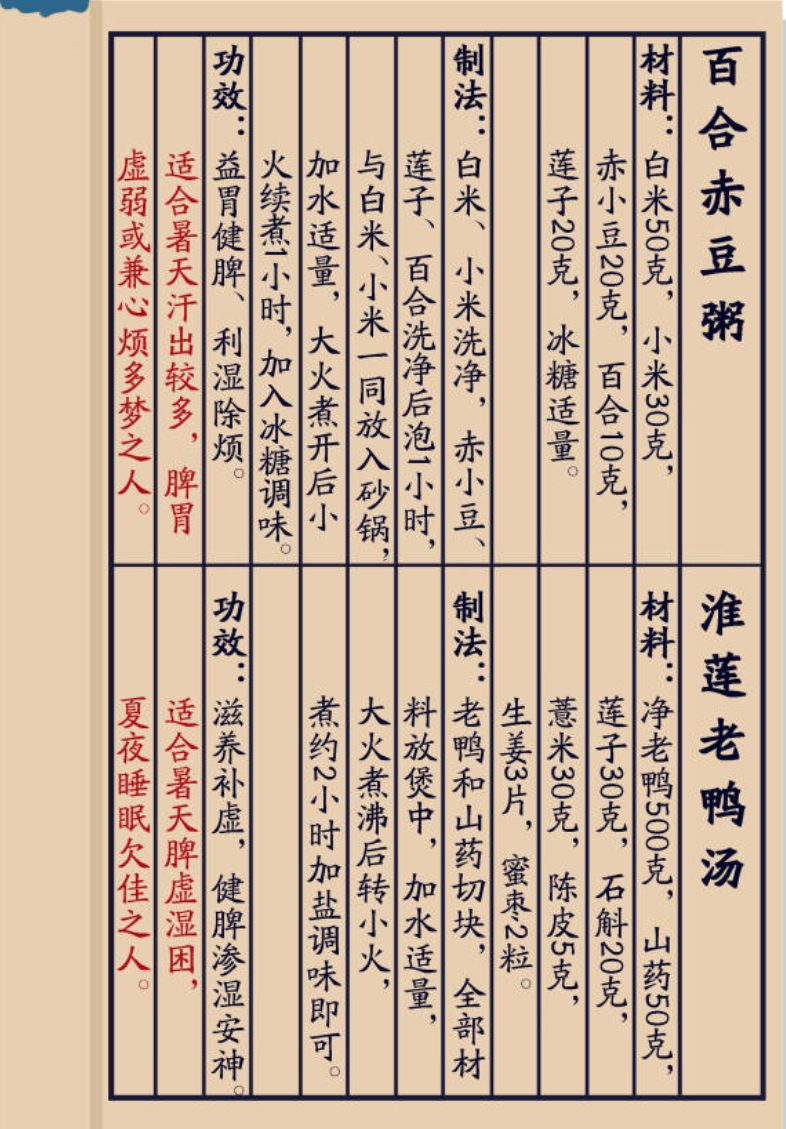 百合赤豆粥

材料：白米50克，小米30克，赤小豆20克，百合10克，莲子20克，冰糖适量。

制法：白米、小米洗净，赤小豆、莲子、百合洗净后泡1小时，与白米、小米一同放入砂锅，加水适量，大火煮开后小火续煮1小时，加入冰糖调味。

功效：益胃健脾、利湿除烦。

适合暑天汗出较多，脾胃虚弱或兼心烦多梦之人。

淮莲老鸭汤

材料：净老鸭500克，山药50克，莲子30克，石斛20克，薏米30克，陈皮5克，生姜3片，蜜枣2粒。

制法：老鸭和山药切块，全部材料放煲中，加水适量，大火煮沸后转小火，煮约2小时加盐调味即可。

功效：滋养补虚，健脾渗湿安神。

适合暑天脾虚湿困，夏夜睡眠欠佳之人。